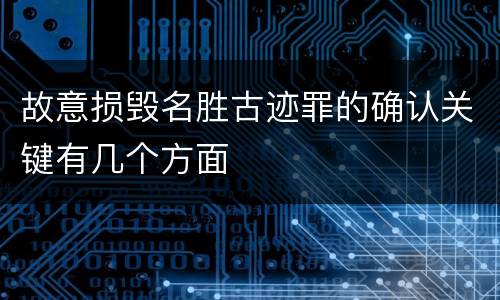 故意损毁名胜古迹罪的确认关键有几个方面